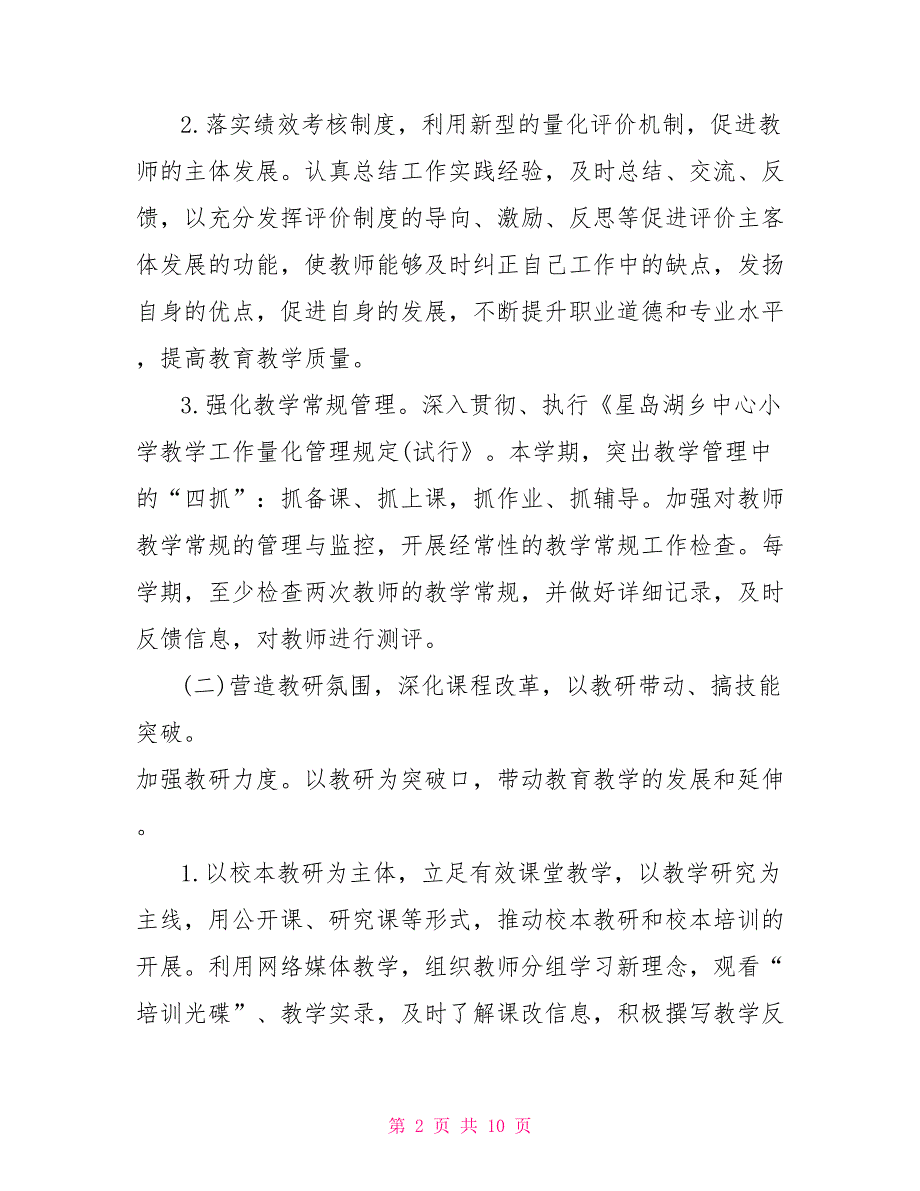 2.落实绩效考核制度，利用新型的量化评价机制，促进教师的主体发展。认真总结工作实践经验，及时总结、交流、反馈，以充分发挥评价制度的导向、激励、反思等促进评价主客体发展的功能，使教师能够及时纠正自己工作中的缺点，发扬自身的优点，促进自身的发展，不断提升职业道德和专业水平，提高教育教学质量。

3.强化教学常规管理。深入贯彻、执行《星岛湖乡中心小学教学工作量化管理规定(试行》。本学期，突出教学管理中的“四抓”：抓备课、抓上课，抓作业、抓辅导。加强对教师教学常规的管理与监控，开展经常性的教学常规工作检查。每学期，至少检查两次教师的教学常规，并做好详细记录，及时反馈信息，对教师进行测评。

(二)营造教研氛围，深化课程改革，以教研带动、搞技能突破。

加强教研力度。以教研为突破口，带动教育教学的发展和延伸。

1.以校本教研为主体，立足有效课堂教学，以教学研究为主线，用公开课、研究课等形式，推动校本教研和校本培训的开展。利用网络媒体教学，组织教师分组学习新理念，观看“培训光碟”、教学实录，及时了解课改信息，积极撰写教学反

第 2 页 共 10 页